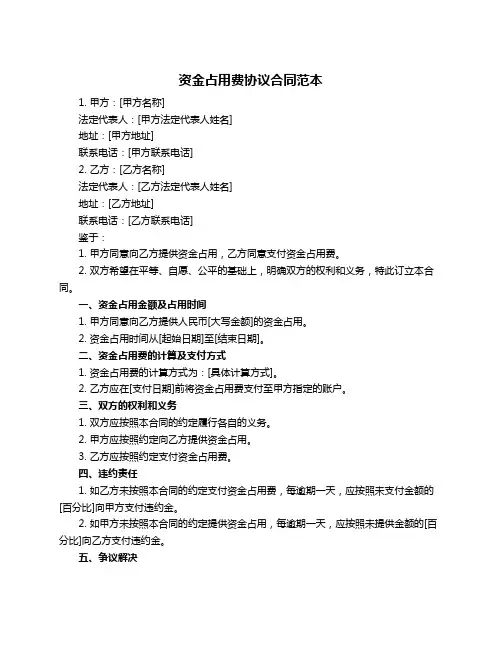 资金占用费协议合同范本

1. 甲方：[甲方名称]

法定代表人：[甲方法定代表人姓名]

地址：[甲方地址]

联系电话：[甲方联系电话]

2. 乙方：[乙方名称]

法定代表人：[乙方法定代表人姓名]

地址：[乙方地址]

联系电话：[乙方联系电话]

鉴于：

1. 甲方同意向乙方提供资金占用，乙方同意支付资金占用费。

2. 双方希望在平等、自愿、公平的基础上，明确双方的权利和义务，特此订立本合同。

一、资金占用金额及占用时间

1. 甲方同意向乙方提供人民币[大写金额]的资金占用。

2. 资金占用时间从[起始日期]至[结束日期]。

二、资金占用费的计算及支付方式

1. 资金占用费的计算方式为：[具体计算方式]。

2. 乙方应在[支付日期]前将资金占用费支付至甲方指定的账户。

三、双方的权利和义务

1. 双方应按照本合同的约定履行各自的义务。

2. 甲方应按照约定向乙方提供资金占用。

3. 乙方应按照约定支付资金占用费。

四、违约责任

1. 如乙方未按照本合同的约定支付资金占用费，每逾期一天，应按照未支付金额的[百分比]向甲方支付违约金。

2. 如甲方未按照本合同的约定提供资金占用，每逾期一天，应按照未提供金额的[百分比]向乙方支付违约金。

五、争议解决